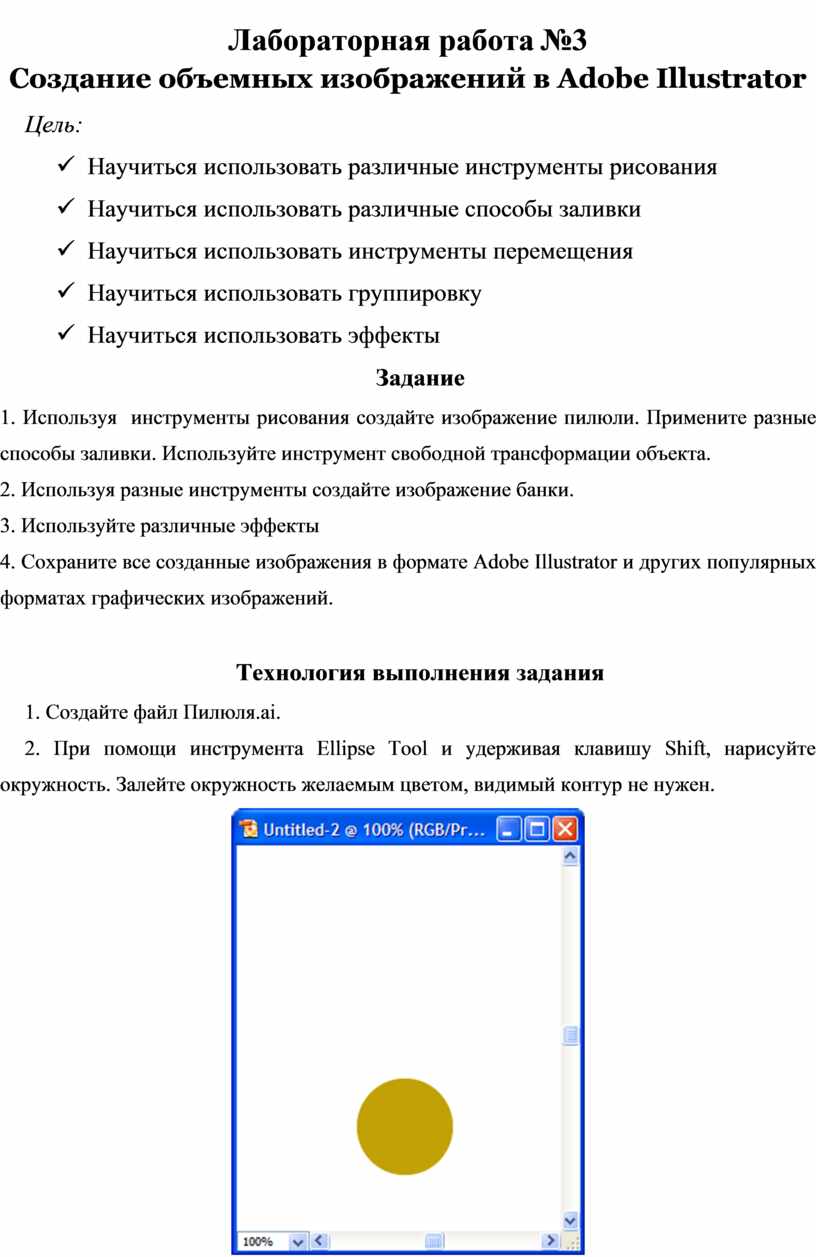 Лабораторная работа №3
Создание объемных изображений в Adobe Illustrator

Цель:

✓ Научиться использовать различные инструменты рисования

✓ Научиться использовать различные способы заливки

✓ Научиться использовать инструменты перемещения

✓ Научиться использовать группировку

✓ Научиться использовать эффекты

Задание

1. Используя инструменты рисования создайте изображение пилюли. Примените разные способы заливки. Используйте инструмент свободной трансформации объекта.

2. Используя разные инструменты создайте изображение банки.

3. Используйте различные эффекты

4. Сохраните все созданные изображения в формате Adobe Illustrator и других популярных форматах графических изображений.

Технология выполнения задания

1. Создайте файл Пилюля.ai.

2. При помощи инструмента Ellipse Tool и удерживая клавишу Shift, нарисуйте окружность. Залейте окружность желаемым цветом, видимый контур не нужен.

Untitled-2 @ 100% (RGB/Pr...

100%